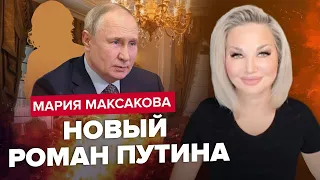 МАРИЯ МАКСАКОВА
НОВЫЙ
РОМАН ПУТИНА